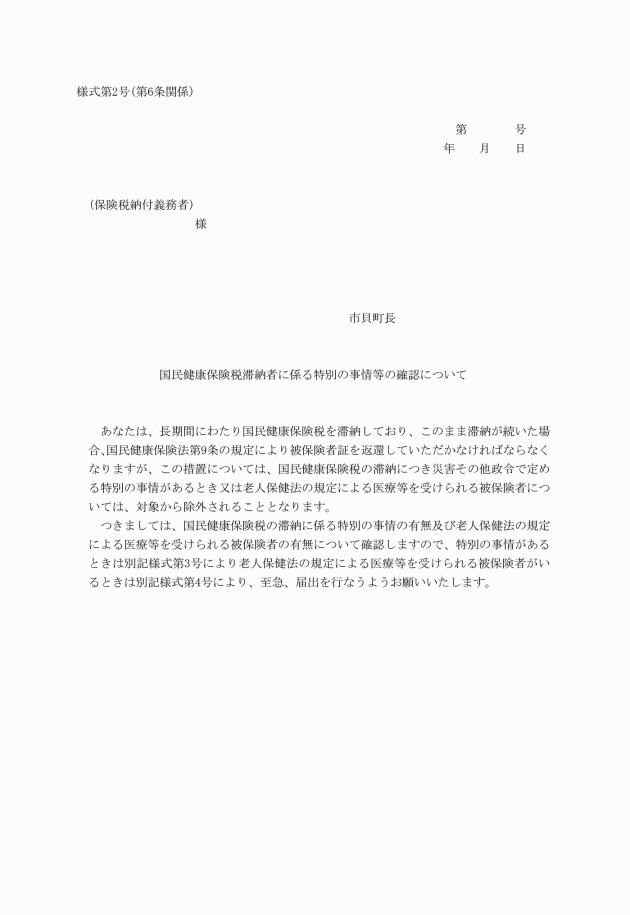 様式第2号(第6条関係)

第　　号
年　月　日

(保険税納付義務者)
様

市貝町長

国民健康保険税滞納者に係る特別の事情等の確認について

あなたは、長期間にわたり国民健康保険税を滞納しており、このまま滞納が続いた場合、国民健康保険法第9条の規定により被保険者証を返還していただかなければならなくなりますが、この措置については、国民健康保険税の滞納につき災害その他政令で定める特別の事情があるとき又は老人保健法の規定による医療等を受けられる被保険者については、対象から除外されることとなります。
つきましては、国民健康保険税の滞納に係る特別の事情の有無及び老人保健法の規定による医療等を受けられる被保険者の有無について確認しますので、特別の事情があるときは別記様式第3号により老人保健法の規定による医療等を受けられる被保険者がいるときは別記様式第4号により、至急、届出を行なうようお願いいたします。